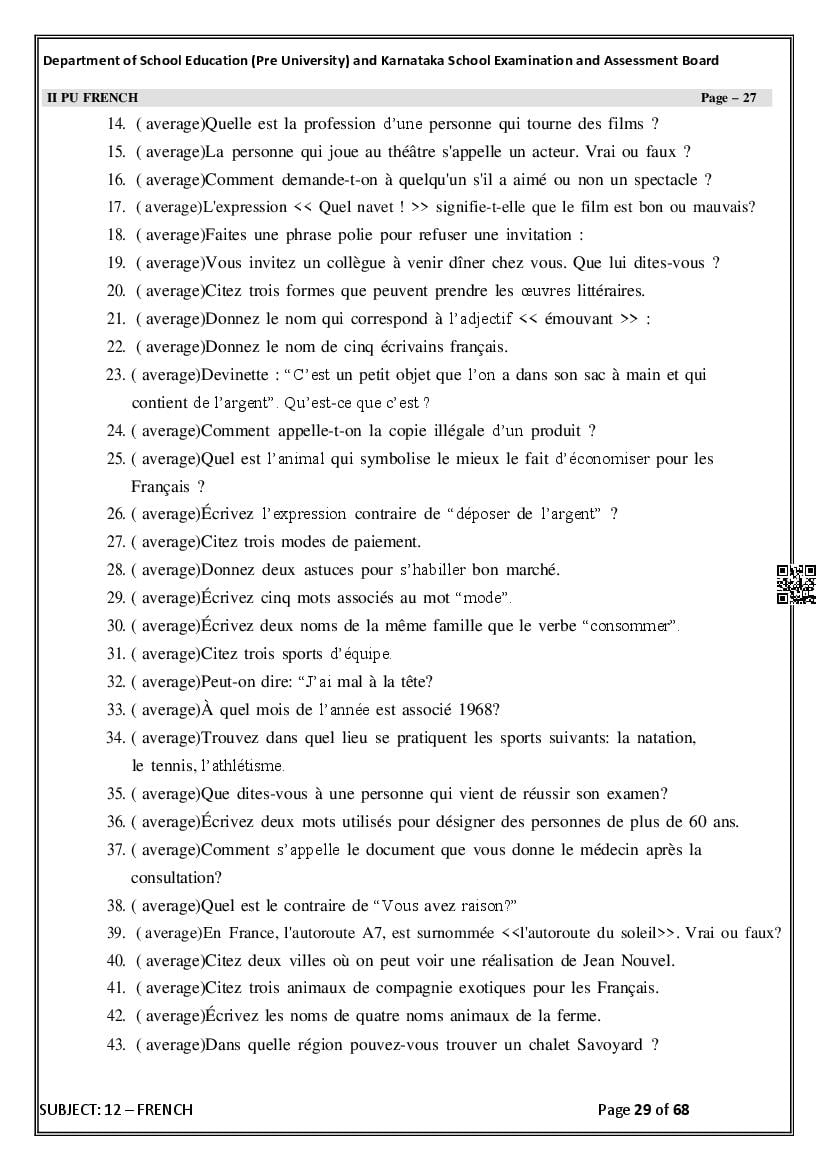 Department of School Education (Pre University) and Karnataka School Examination and Assessment Board

II PU FRENCH Page – 27

14. ( average)Quelle est la profession d'une personne qui tourne des films ?
15. ( average)La personne qui joue au théâtre s'appelle un acteur. Vrai ou faux ?
16. ( average)Comment demande-t-on à quelqu'un s'il a aimé ou non un spectacle ?
17. ( average)L'expression << Quel navet ! >> signifie-t-elle que le film est bon ou mauvais?
18. ( average)Faites une phrase polie pour refuser une invitation :
19. ( average)Vous invitez un collègue à venir dîner chez vous. Que lui dites-vous ?
20. ( average)Citez trois formes que peuvent prendre les œuvres littéraires.
21. ( average)Donnez le nom qui correspond à l'adjectif << émouvant >> :
22. ( average)Donnez le nom de cinq écrivains français.
23. ( average)Devinette : "C'est un petit objet que l'on a dans son sac à main et qui contient de l'argent". Qu'est-ce que c'est ?
24. ( average)Comment appelle-t-on la copie illégale d'un produit ?
25. ( average)Quel est l'animal qui symbolise le mieux le fait d'économiser pour les Français ?
26. ( average)Écrivez l'expression contraire de "déposer de l'argent" ?
27. ( average)Citez trois modes de paiement.
28. ( average)Donnez deux astuces pour s'habiller bon marché.
29. ( average)Écrivez cinq mots associés au mot "mode".
30. ( average)Écrivez deux noms de la même famille que le verbe "consommer".
31. ( average)Citez trois sports d'équipe.
32. ( average)Peut-on dire: "J'ai mal à la tête?
33. ( average)À quel mois de l'année est associé 1968?
34. ( average)Trouvez dans quel lieu se pratiquent les sports suivants: la natation, le tennis, l'athlétisme.
35. ( average)Que dites-vous à une personne qui vient de réussir son examen?
36. ( average)Écrivez deux mots utilisés pour désigner des personnes de plus de 60 ans.
37. ( average)Comment s'appelle le document que vous donne le médecin après la consultation?
38. ( average)Quel est le contraire de "Vous avez raison?"
39. ( average)En France, l'autoroute A7, est surnommée <<l'autoroute du soleil>>. Vrai ou faux?
40. ( average)Citez deux villes où on peut voir une réalisation de Jean Nouvel.
41. ( average)Citez trois animaux de compagnie exotiques pour les Français.
42. ( average)Écrivez les noms de quatre noms animaux de la ferme.
43. ( average)Dans quelle région pouvez-vous trouver un chalet Savoyard ?

SUBJECT: 12 – FRENCH Page 29 of 68